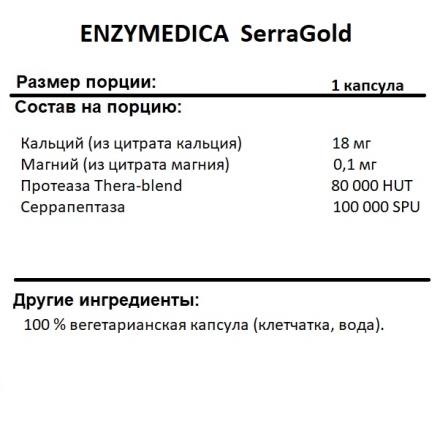 ENZYMEDICA SerraGold

Размер порции: 1 капсула

Состав на порцию:

| | |
|---|---|
| Кальций (из цитрата кальция) | 18 мг |
| Магний (из цитрата магния) | 0,1 мг |
| Протеаза Thera-blend | 80 000 HUT |
| Серрапептаза | 100 000 SPU |

Другие ингредиенты:

100 % вегетарианская капсула (клетчатка, вода).